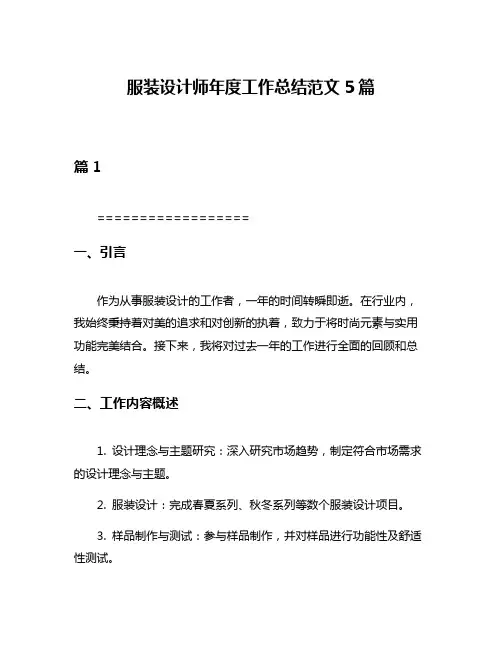 服装设计师年度工作总结范文 5 篇

篇 1

==================

一、引言

作为从事服装设计的工作者，一年的时间转瞬即逝。在行业内，我始终秉持着对美的追求和对创新的执着，致力于将时尚元素与实用功能完美结合。接下来，我将对过去一年的工作进行全面的回顾和总结。

二、工作内容概述

1. 设计理念与主题研究：深入研究市场趋势，制定符合市场需求的设计理念与主题。

2. 服装设计：完成春夏系列、秋冬系列等数个服装设计项目。

3. 样品制作与测试：参与样品制作，并对样品进行功能性及舒适性测试。